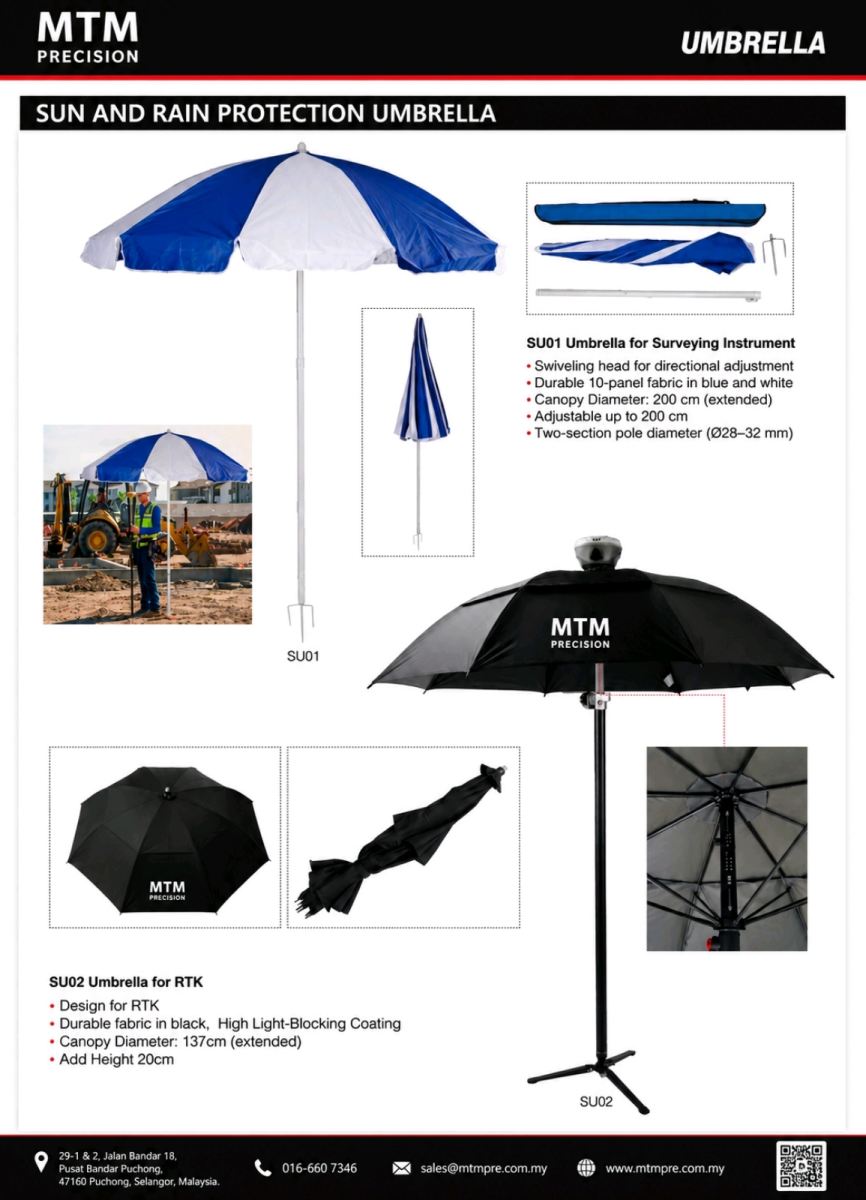 MTM
PRECISION

UMBRELLA

SUN AND RAIN PROTECTION UMBRELLA

SU01 Umbrella for Surveying Instrument
• Swiveling head for directional adjustment
• Durable 10-panel fabric in blue and white
• Canopy Diameter: 200 cm (extended)
• Adjustable up to 200 cm
• Two-section pole diameter (Ø28–32 mm)

SU01

MTM
PRECISION

MTM
PRECISION

SU02 Umbrella for RTK
• Design for RTK
• Durable fabric in black, High Light-Blocking Coating
• Canopy Diameter: 137cm (extended)
• Add Height 20cm

SU02

29-1 & 2, Jalan Bandar 18, Pusat Bandar Puchong, 47160 Puchong, Selangor, Malaysia.

016-660 7346

sales@mtmpre.com.my

www.mtmpre.com.my